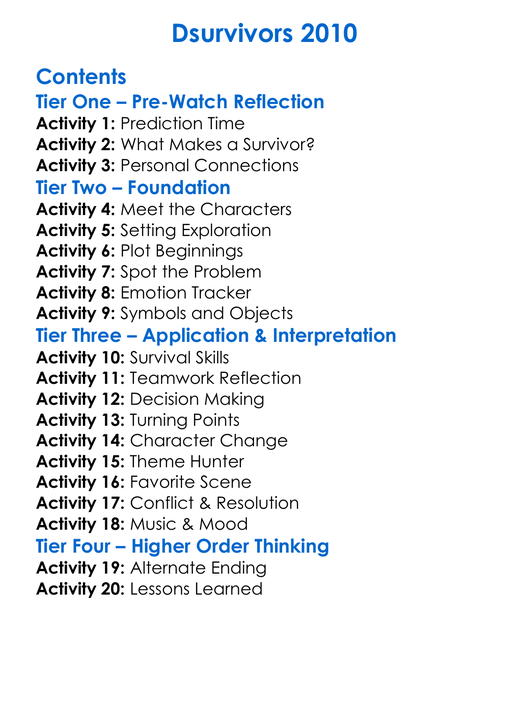 Dsurvivors 2010

Contents
Tier One – Pre-Watch Reflection
Activity 1: Prediction Time
Activity 2: What Makes a Survivor?
Activity 3: Personal Connections
Tier Two – Foundation
Activity 4: Meet the Characters
Activity 5: Setting Exploration
Activity 6: Plot Beginnings
Activity 7: Spot the Problem
Activity 8: Emotion Tracker
Activity 9: Symbols and Objects
Tier Three – Application & Interpretation
Activity 10: Survival Skills
Activity 11: Teamwork Reflection
Activity 12: Decision Making
Activity 13: Turning Points
Activity 14: Character Change
Activity 15: Theme Hunter
Activity 16: Favorite Scene
Activity 17: Conflict & Resolution
Activity 18: Music & Mood
Tier Four – Higher Order Thinking
Activity 19: Alternate Ending
Activity 20: Lessons Learned